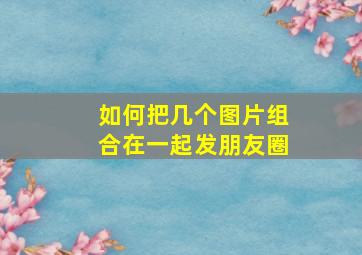 如何把几个图片组合在一起发朋友圈